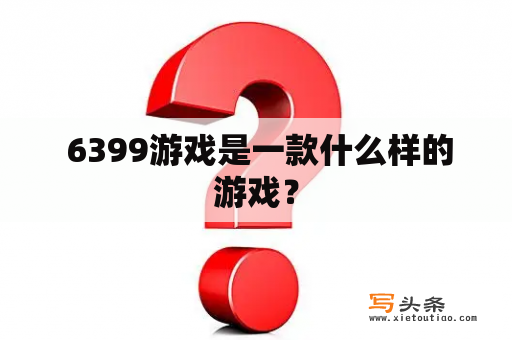 6399游戏是一款什么样的游戏？

写头条
www.xietoutiao.com